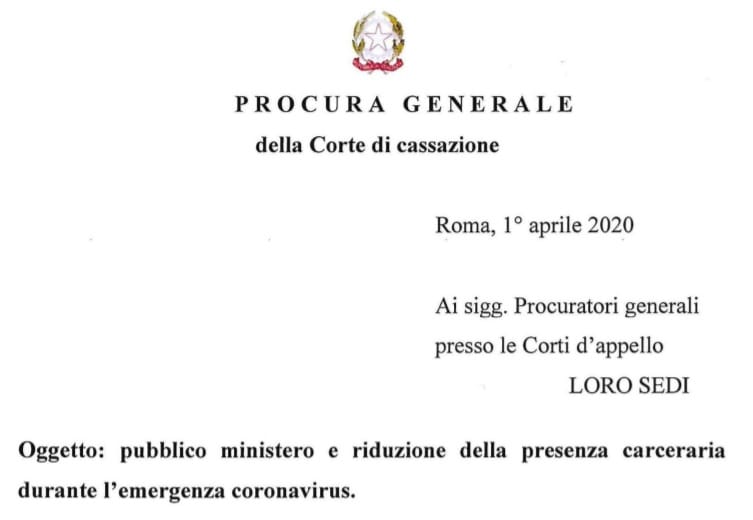 PROCURA GENERALE
della Corte di cassazione

Roma, 1° aprile 2020

Ai sigg. Procuratori generali
presso le Corti d'appello
LORO SEDI

Oggetto: pubblico ministero e riduzione della presenza carceraria durante l'emergenza coronavirus.